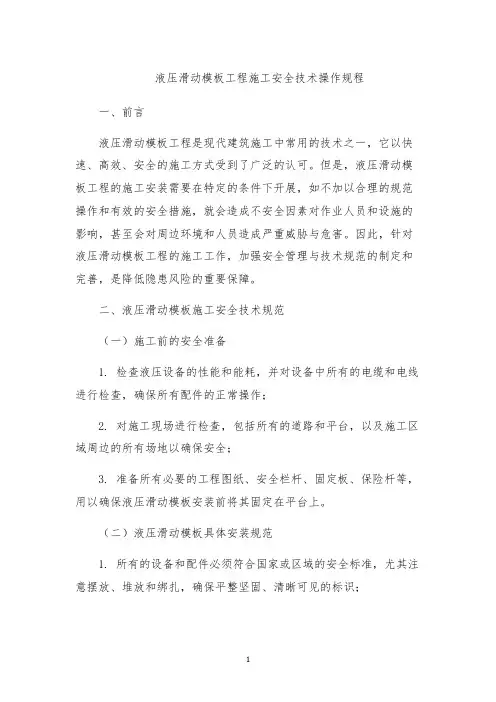 液压滑动模板工程施工安全技术操作规程

一、前言

液压滑动模板工程是现代建筑施工中常用的技术之一，它以快速、高效、安全的施工方式受到了广泛的认可。但是，液压滑动模板工程的施工安装需要在特定的条件下开展，如不加以合理的规范操作和有效的安全措施，就会造成不安全因素对作业人员和设施的影响，甚至会对周边环境和人员造成严重威胁与危害。因此，针对液压滑动模板工程的施工工作，加强安全管理与技术规范的制定和完善，是降低隐患风险的重要保障。

二、液压滑动模板施工安全技术规范

（一）施工前的安全准备

1. 检查液压设备的性能和能耗，并对设备中所有的电缆和电线进行检查，确保所有配件的正常操作；

2. 对施工现场进行检查，包括所有的道路和平台，以及施工区域周边的所有场地以确保安全；

3. 准备所有必要的工程图纸、安全栏杆、固定板、保险杆等，用以确保液压滑动模板安装前将其固定在平台上。

（二）液压滑动模板具体安装规范

1. 所有的设备和配件必须符合国家或区域的安全标准，尤其注意摆放、堆放和绑扎，确保平整坚固、清晰可见的标识；

1